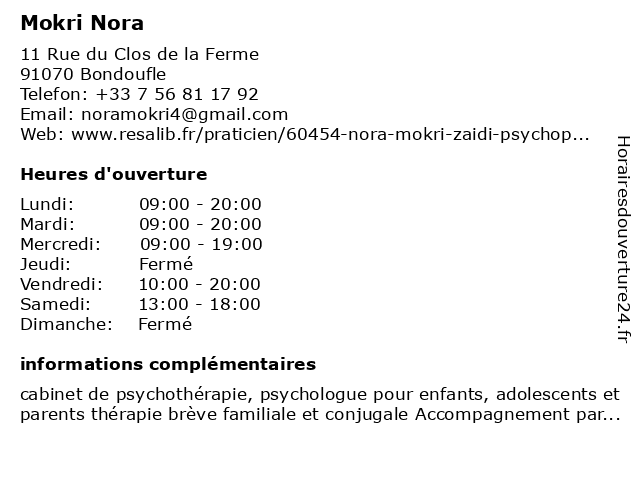 Mokri Nora

11 Rue du Clos de la Ferme
91070 Bondoufle
Telefon: +33 7 56 81 17 92
Email: noramokri4@gmail.com
Web: www.resalib.fr/praticien/60454-nora-mokri-zaidi-psychop...

Heures d'ouverture

Lundi: 09:00 - 20:00
Mardi: 09:00 - 20:00
Mercredi: 09:00 - 19:00
Jeudi: Fermé
Vendredi: 10:00 - 20:00
Samedi: 13:00 - 18:00
Dimanche: Fermé

informations complémentaires

cabinet de psychothérapie, psychologue pour enfants, adolescents et parents thérapie brève familiale et conjugale Accompagnement par...

Horairesdouverture24.fr